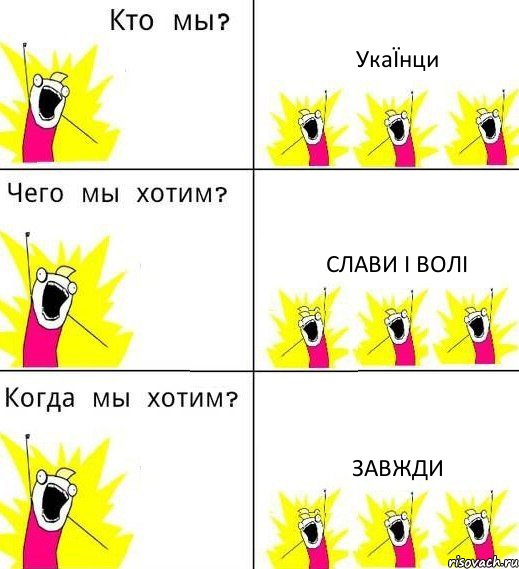 Кто мы?

Укаїнци

Чего мы хотим?

СЛАВИ І ВОЛІ

Когда мы хотим?

ЗАВЖДИ

risovach.ru